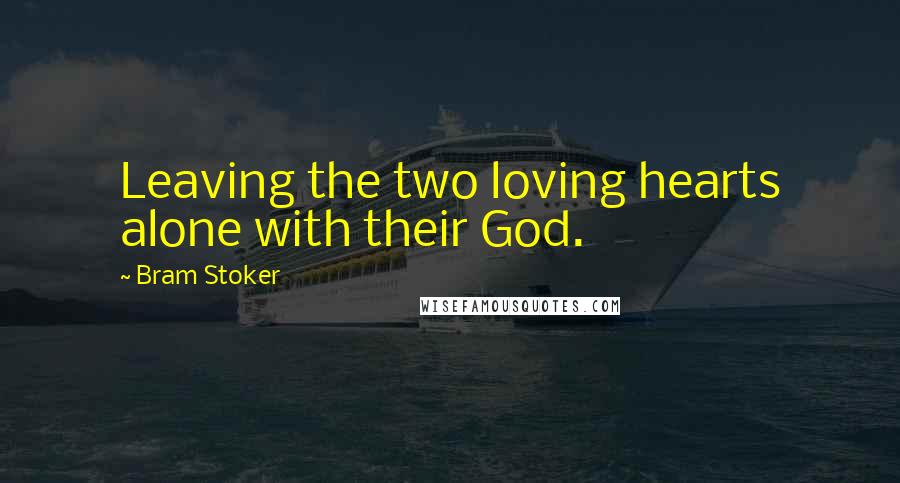 Leaving the two loving hearts alone with their God.

~ Bram Stoker

WISEFAMOUSQUOTES.COM